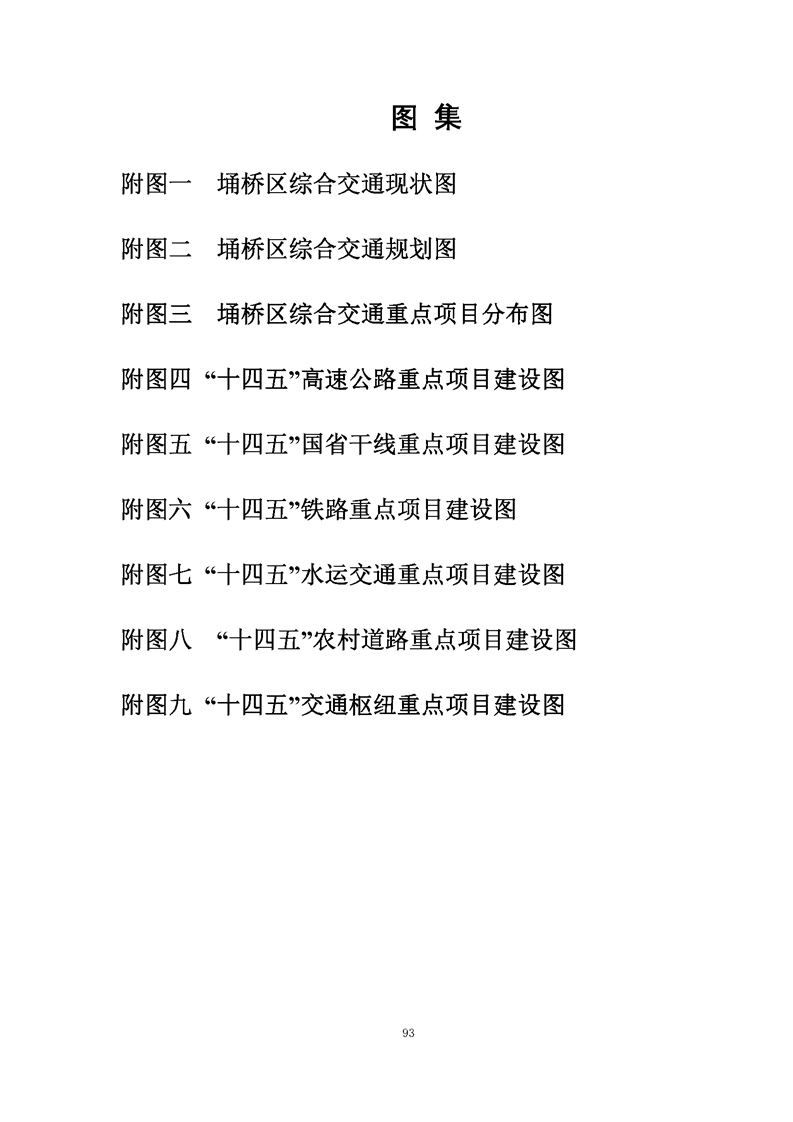 图 集

附图一 埇桥区综合交通现状图

附图二 埇桥区综合交通规划图

附图三 埇桥区综合交通重点项目分布图

附图四 “十四五”高速公路重点项目建设图

附图五 “十四五”国省干线重点项目建设图

附图六 “十四五”铁路重点项目建设图

附图七 “十四五”水运交通重点项目建设图

附图八 “十四五”农村道路重点项目建设图

附图九 “十四五”交通枢纽重点项目建设图

93